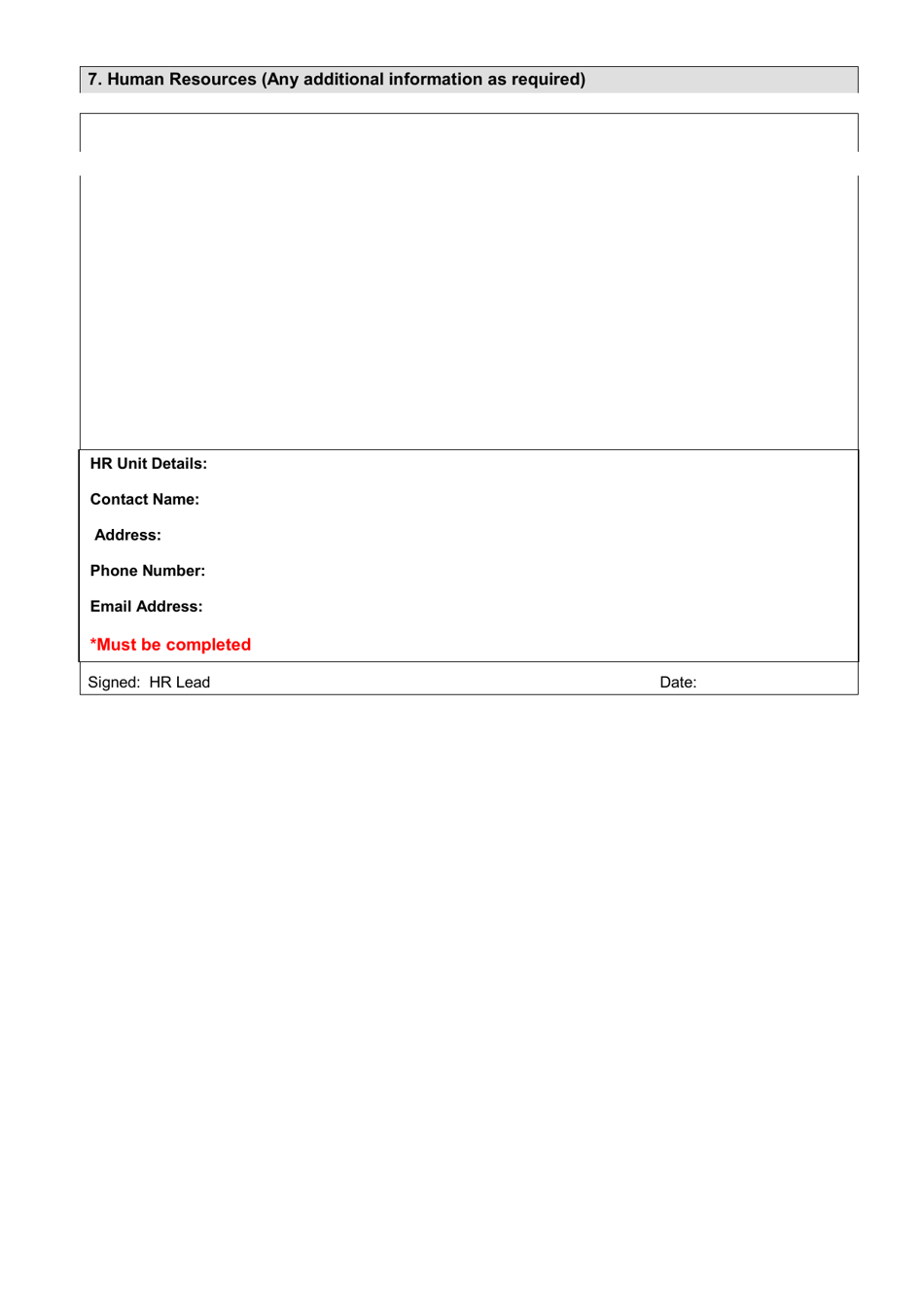 7. Human Resources (Any additional information as required)

HR Unit Details:

Contact Name:

Address:

Phone Number:

Email Address:

*Must be completed

Signed: HR Lead

Date: